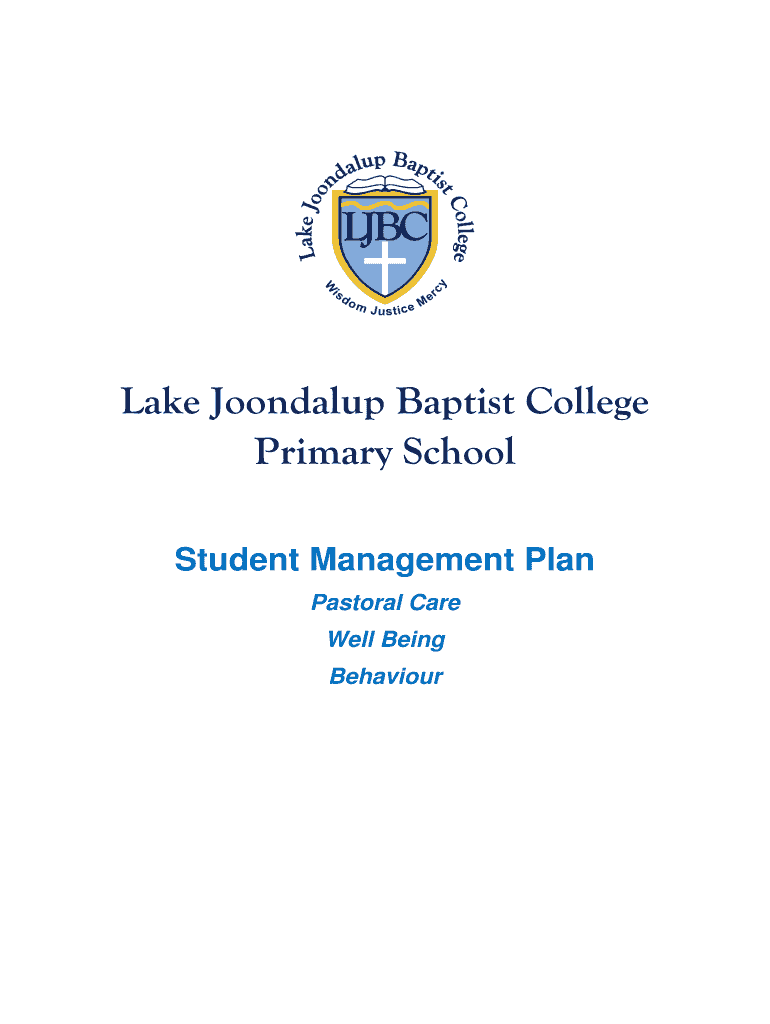 Lake Joondalup Baptist College

LJBC

Wisdom Justice Mercy

Lake Joondalup Baptist College
Primary School

Student Management Plan

Pastoral Care

Well Being

Behaviour